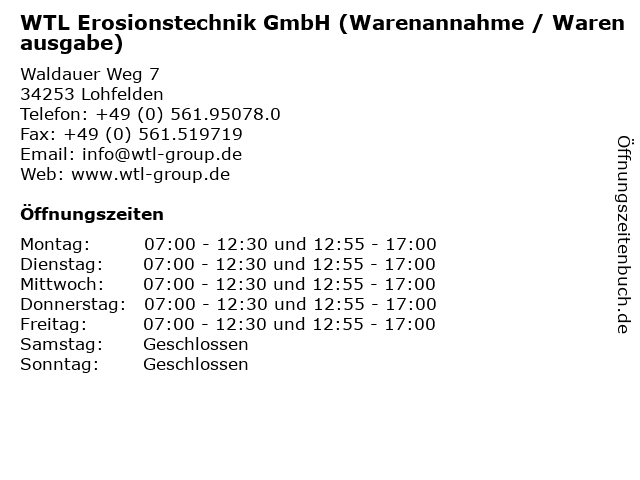 WTL Erosionstechnik GmbH (Warenannahme / Warenausgabe)

Waldauer Weg 7
34253 Lohfelden
Telefon: +49 (0) 561.95078.0
Fax: +49 (0) 561.519719
Email: info@wtl-group.de
Web: www.wtl-group.de

Öffnungszeiten

Montag: 07:00 - 12:30 und 12:55 - 17:00
Dienstag: 07:00 - 12:30 und 12:55 - 17:00
Mittwoch: 07:00 - 12:30 und 12:55 - 17:00
Donnerstag: 07:00 - 12:30 und 12:55 - 17:00
Freitag: 07:00 - 12:30 und 12:55 - 17:00
Samstag: Geschlossen
Sonntag: Geschlossen

Öffnungszeitenbuch.de